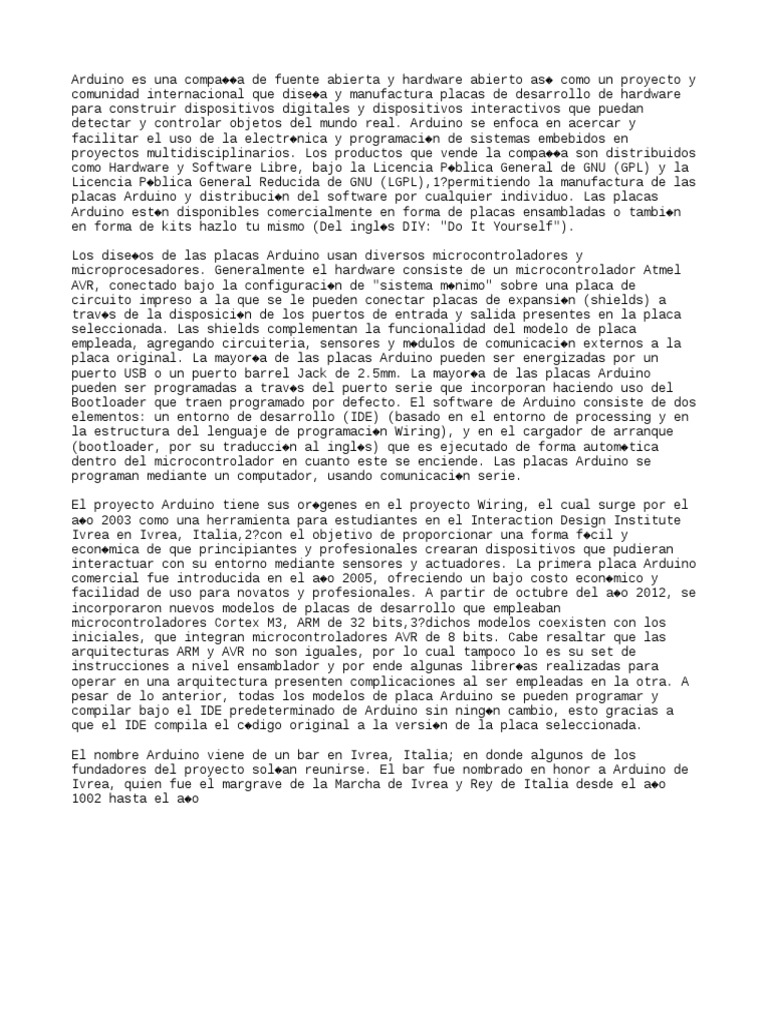 Arduino es una compa◆◆a de fuente abierta y hardware abierto as◆ como un proyecto y comunidad internacional que dise◆a y manufactura placas de desarrollo de hardware para construir dispositivos digitales y dispositivos interactivos que puedan detectar y controlar objetos del mundo real. Arduino se enfoca en acercar y facilitar el uso de la electr◆nica y programaci◆n de sistemas embebidos en proyectos multidisciplinarios. Los productos que vende la compa◆◆a son distribuidos como Hardware y Software Libre, bajo la Licencia P◆blica General de GNU (GPL) y la Licencia P◆blica General Reducida de GNU (LGPL),1?permitiendo la manufactura de las placas Arduino y distribuci◆n del software por cualquier individuo. Las placas Arduino est◆n disponibles comercialmente en forma de placas ensambladas o tambi◆n en forma de kits hazlo tu mismo (Del ingl◆s DIY: "Do It Yourself").

Los dise◆os de las placas Arduino usan diversos microcontroladores y microprocesadores. Generalmente el hardware consiste de un microcontrolador Atmel AVR, conectado bajo la configuraci◆n de "sistema m◆nimo" sobre una placa de circuito impreso a la que se le pueden conectar placas de expansi◆n (shields) a trav◆s de la disposici◆n de los puertos de entrada y salida presentes en la placa seleccionada. Las shields complementan la funcionalidad del modelo de placa empleada, agregando circuiteria, sensores y m◆dulos de comunicaci◆n externos a la placa original. La mayor◆a de las placas Arduino pueden ser energizadas por un puerto USB o un puerto barrel Jack de 2.5mm. La mayor◆a de las placas Arduino pueden ser programadas a trav◆s del puerto serie que incorporan haciendo uso del Bootloader que traen programado por defecto. El software de Arduino consiste de dos elementos: un entorno de desarrollo (IDE) (basado en el entorno de processing y en la estructura del lenguaje de programaci◆n Wiring), y en el cargador de arranque (bootloader, por su traducci◆n al ingl◆s) que es ejecutado de forma autom◆tica dentro del microcontrolador en cuanto este se enciende. Las placas Arduino se programan mediante un computador, usando comunicaci◆n serie.

El proyecto Arduino tiene sus or◆genes en el proyecto Wiring, el cual surge por el a◆o 2003 como una herramienta para estudiantes en el Interaction Design Institute Ivrea en Ivrea, Italia,2?con el objetivo de proporcionar una forma f◆cil y econ◆mica de que principiantes y profesionales crearan dispositivos que pudieran interactuar con su entorno mediante sensores y actuadores. La primera placa Arduino comercial fue introducida en el a◆o 2005, ofreciendo un bajo costo econ◆mico y facilidad de uso para novatos y profesionales. A partir de octubre del a◆o 2012, se incorporaron nuevos modelos de placas de desarrollo que empleaban microcontroladores Cortex M3, ARM de 32 bits,3?dichos modelos coexisten con los iniciales, que integran microcontroladores AVR de 8 bits. Cabe resaltar que las arquitecturas ARM y AVR no son iguales, por lo cual tampoco lo es su set de instrucciones a nivel ensamblador y por ende algunas librer◆as realizadas para operar en una arquitectura presenten complicaciones al ser empleadas en la otra. A pesar de lo anterior, todas los modelos de placa Arduino se pueden programar y compilar bajo el IDE predeterminado de Arduino sin ning◆n cambio, esto gracias a que el IDE compila el c◆digo original a la versi◆n de la placa seleccionada.

El nombre Arduino viene de un bar en Ivrea, Italia; en donde algunos de los fundadores del proyecto sol◆an reunirse. El bar fue nombrado en honor a Arduino de Ivrea, quien fue el margrave de la Marcha de Ivrea y Rey de Italia desde el a◆o 1002 hasta el a◆o